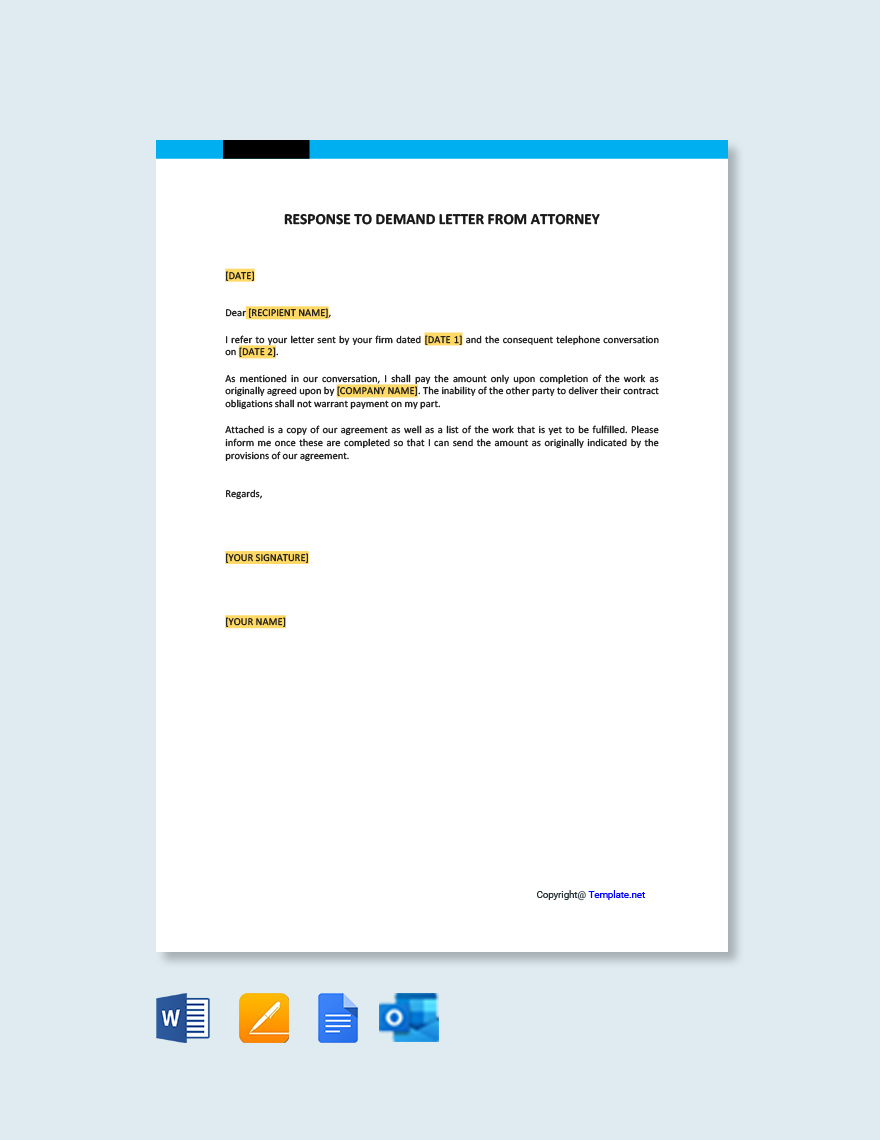 RESPONSE TO DEMAND LETTER FROM ATTORNEY

[DATE]

Dear [RECIPIENT NAME],

I refer to your letter sent by your firm dated [DATE 1] and the consequent telephone conversation on [DATE 2].

As mentioned in our conversation, I shall pay the amount only upon completion of the work as originally agreed upon by [COMPANY NAME]. The inability of the other party to deliver their contract obligations shall not warrant payment on my part.

Attached is a copy of our agreement as well as a list of the work that is yet to be fulfilled. Please inform me once these are completed so that I can send the amount as originally indicated by the provisions of our agreement.

Regards,

[YOUR SIGNATURE]

[YOUR NAME]

Copyright@ Template.net

W

O